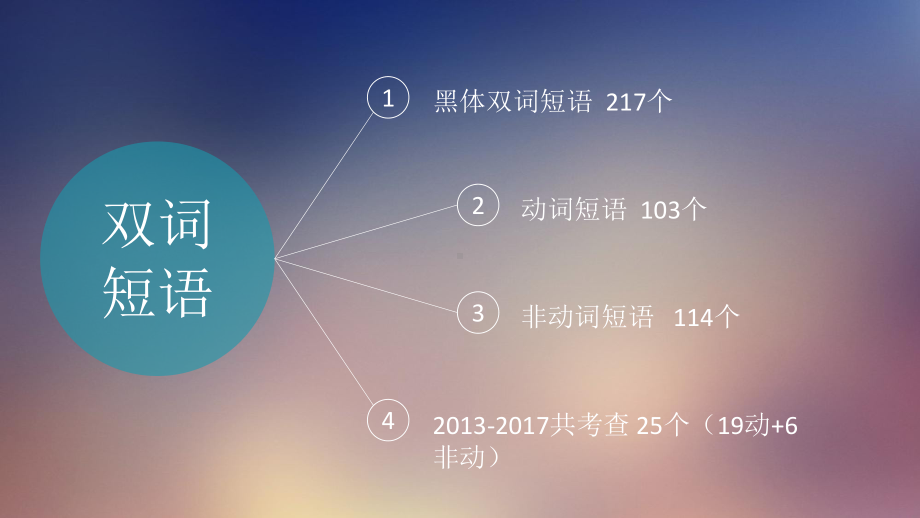 双词短语

1 黑体双词短语 217个

2 动词短语 103个

3 非动词短语 114个

4 2013-2017共考查 25个（19动+6非动）